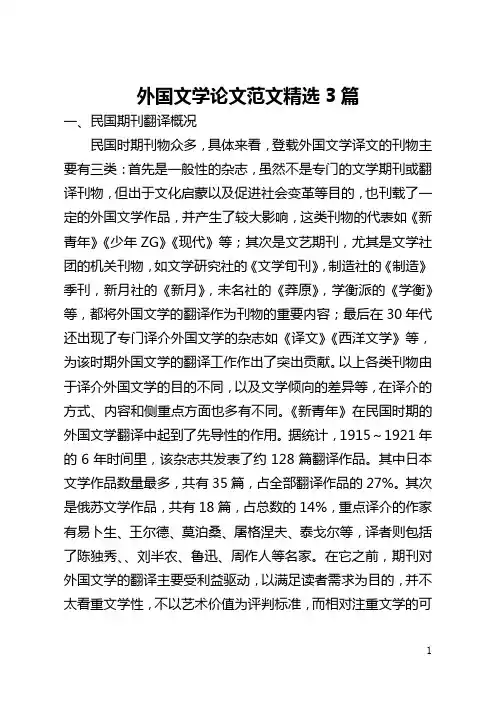 外国文学论文范文精选 3 篇

一、民国期刊翻译概况

民国时期刊物众多，具体来看，登载外国文学译文的刊物主要有三类：首先是一般性的杂志，虽然不是专门的文学期刊或翻译刊物，但出于文化启蒙以及促进社会变革等目的，也刊载了一定的外国文学作品，并产生了较大影响，这类刊物的代表如《新青年》《少年 ZG》《现代》等；其次是文艺期刊，尤其是文学社团的机关刊物，如文学研究社的《文学旬刊》，制造社的《制造》季刊，新月社的《新月》，未名社的《莽原》，学衡派的《学衡》等，都将外国文学的翻译作为刊物的重要内容；最后在 30 年代还出现了专门译介外国文学的杂志如《译文》《西洋文学》等，为该时期外国文学的翻译工作作出了突出贡献。以上各类刊物由于译介外国文学的目的不同，以及文学倾向的差异等，在译介的方式、内容和侧重点方面也多有不同。《新青年》在民国时期的外国文学翻译中起到了先导性的作用。据统计，1915～1921 年的 6 年时间里，该杂志共发表了约 128 篇翻译作品。其中日本文学作品数量最多，共有 35 篇，占全部翻译作品的 27%。其次是俄苏文学作品，共有 18 篇，占总数的 14%，重点译介的作家有易卜生、王尔德、莫泊桑、屠格涅夫、泰戈尔等，译者则包括了陈独秀、、刘半农、鲁迅、周作人等名家。在它之前，期刊对外国文学的翻译主要受利益驱动，以满足读者需求为目的，并不太看重文学性，不以艺术价值为评判标准，而相对注重文学的可

1